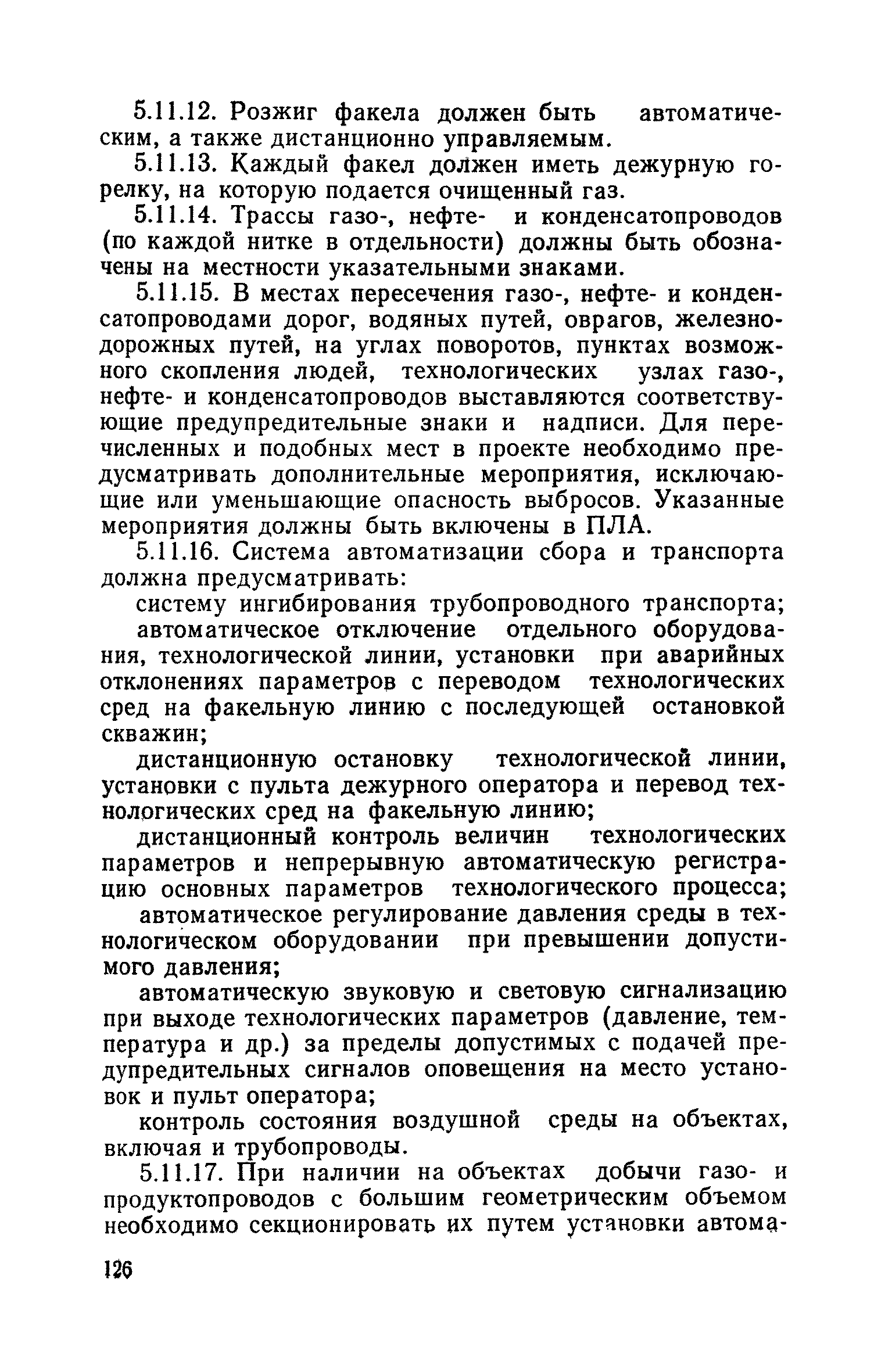 5.11.12. Розжиг факела должен быть автоматическим, а также дистанционно управляемым.

5.11.13. Каждый факел должен иметь дежурную горелку, на которую подается очищенный газ.

5.11.14. Трассы газо-, нефте- и конденсатопроводов (по каждой нитке в отдельности) должны быть обозначены на местности указательными знаками.

5.11.15. В местах пересечения газо-, нефте- и конденсатопроводами дорог, водяных путей, оврагов, железнодорожных путей, на углах поворотов, пунктах возможного скопления людей, технологических узлах газо-, нефте- и конденсатопроводов выставляются соответствующие предупредительные знаки и надписи. Для перечисленных и подобных мест в проекте необходимо предусматривать дополнительные мероприятия, исключающие или уменьшающие опасность выбросов. Указанные мероприятия должны быть включены в ПЛА.

5.11.16. Система автоматизации сбора и транспорта должна предусматривать:

систему ингибирования трубопроводного транспорта;

автоматическое отключение отдельного оборудования, технологической линии, установки при аварийных отклонениях параметров с переводом технологических сред на факельную линию с последующей остановкой скважин;

дистанционную остановку технологической линии, установки с пульта дежурного оператора и перевод технологических сред на факельную линию;

дистанционный контроль величин технологических параметров и непрерывную автоматическую регистрацию основных параметров технологического процесса;

автоматическое регулирование давления среды в технологическом оборудовании при превышении допустимого давления;

автоматическую звуковую и световую сигнализацию при выходе технологических параметров (давление, температура и др.) за пределы допустимых с подачей предупредительных сигналов оповещения на место установок и пульт оператора;

контроль состояния воздушной среды на объектах, включая и трубопроводы.

5.11.17. При наличии на объектах добычи газо- и продуктопроводов с большим геометрическим объемом необходимо секционировать их путем установки автома-

126